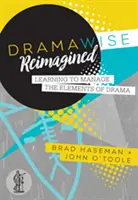 DRAMAWISE
Reimagined

LEARNING TO MANAGE
THE ELEMENTS OF DRAMA

BRAD HASEMAN +
JOHN O'TOOLE